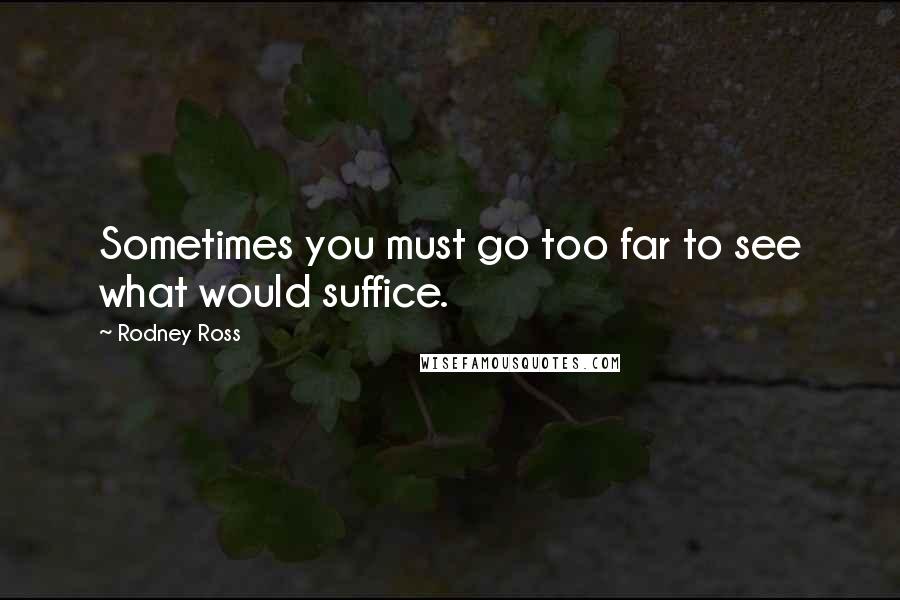 Sometimes you must go too far to see what would suffice.

~ Rodney Ross

WISEFAMOUSQUOTES.COM